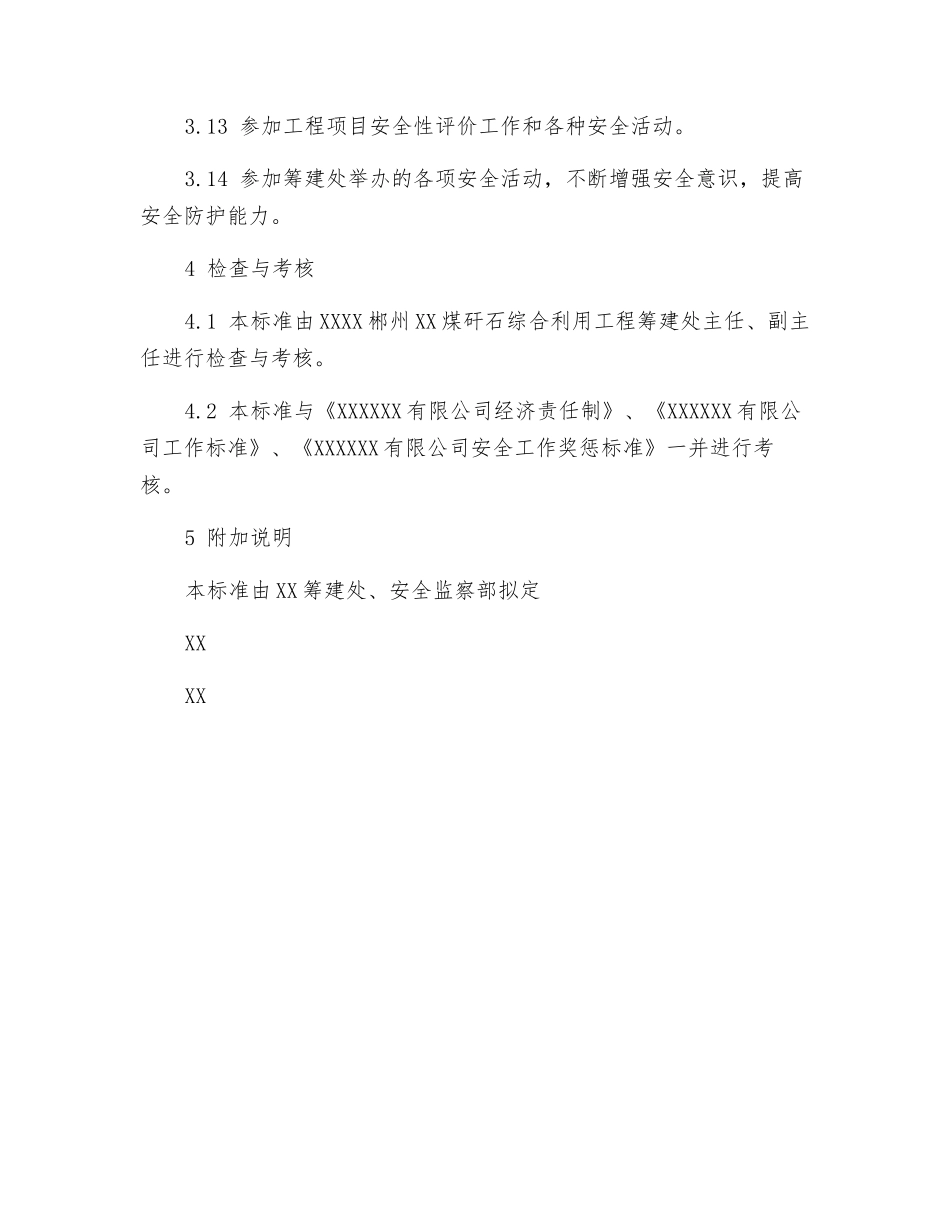 3.13 参加工程项目安全性评价工作和各种安全活动。

3.14 参加筹建处举办的各项安全活动，不断增强安全意识，提高安全防护能力。

4 检查与考核

4.1 本标准由XXXX郴州XX煤矸石综合利用工程筹建处主任、副主任进行检查与考核。

4.2 本标准与《XXXXXX有限公司经济责任制》、《XXXXXX有限公司工作标准》、《XXXXXX有限公司安全工作奖惩标准》一并进行考核。

5 附加说明

本标准由XX筹建处、安全监察部拟定

XX

XX